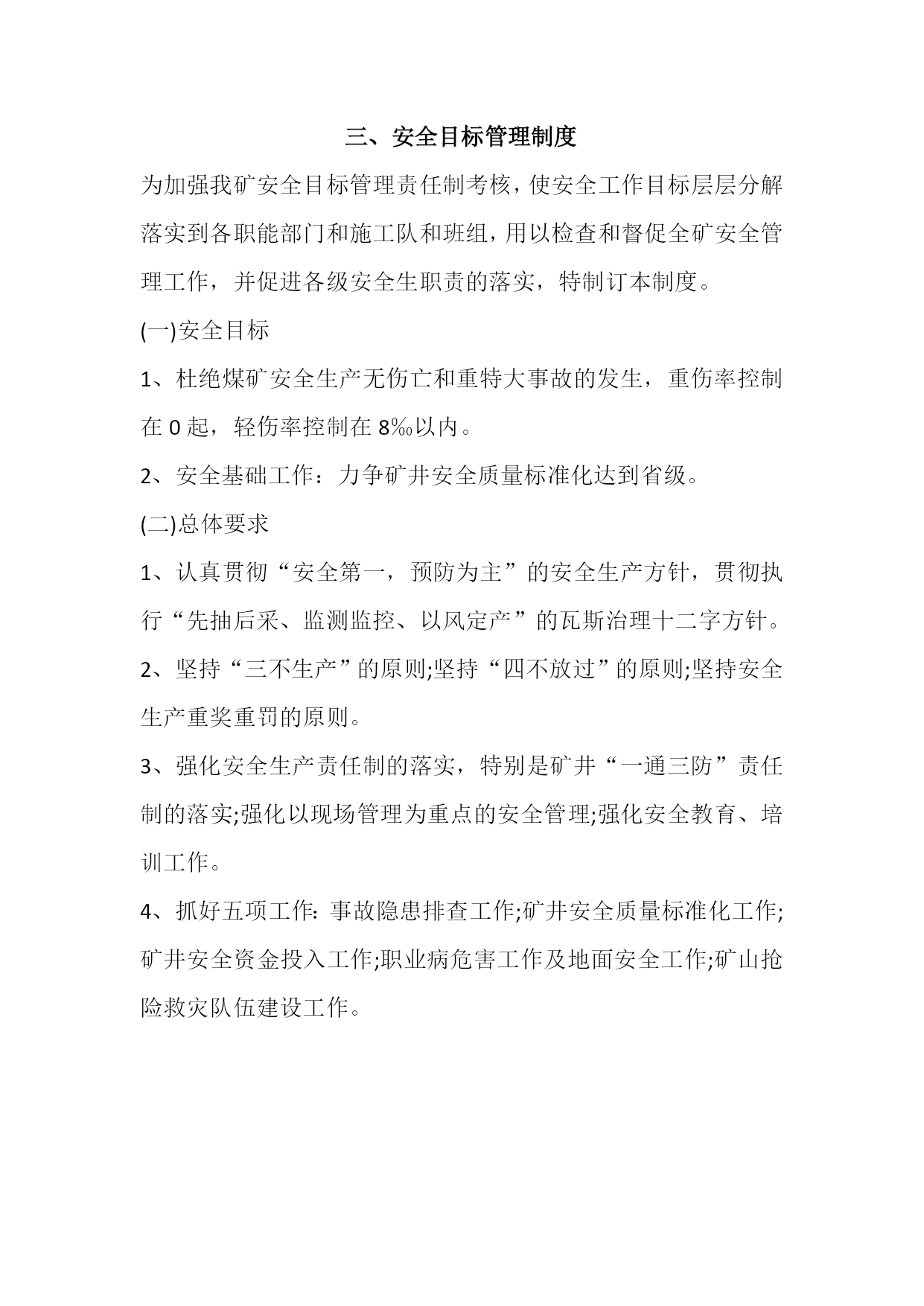 三、安全目标管理制度

为加强我矿安全目标管理责任制考核，使安全工作目标层层分解落实到各职能部门和施工队和班组，用以检查和督促全矿安全管理工作，并促进各级安全生职责的落实，特制订本制度。

(一)安全目标

1、杜绝煤矿安全生产无伤亡和重特大事故的发生，重伤率控制在 0 起，轻伤率控制在 8‰以内。

2、安全基础工作：力争矿井安全质量标准化达到省级。

(二)总体要求

1、认真贯彻“安全第一，预防为主”的安全生产方针，贯彻执行“先抽后采、监测监控、以风定产”的瓦斯治理十二字方针。

2、坚持“三不生产”的原则;坚持“四不放过”的原则;坚持安全生产重奖重罚的原则。

3、强化安全生产责任制的落实，特别是矿井“一通三防”责任制的落实;强化以现场管理为重点的安全管理;强化安全教育、培训工作。

4、抓好五项工作: 事故隐患排查工作;矿井安全质量标准化工作;矿井安全资金投入工作;职业病危害工作及地面安全工作;矿山抢险救灾队伍建设工作。